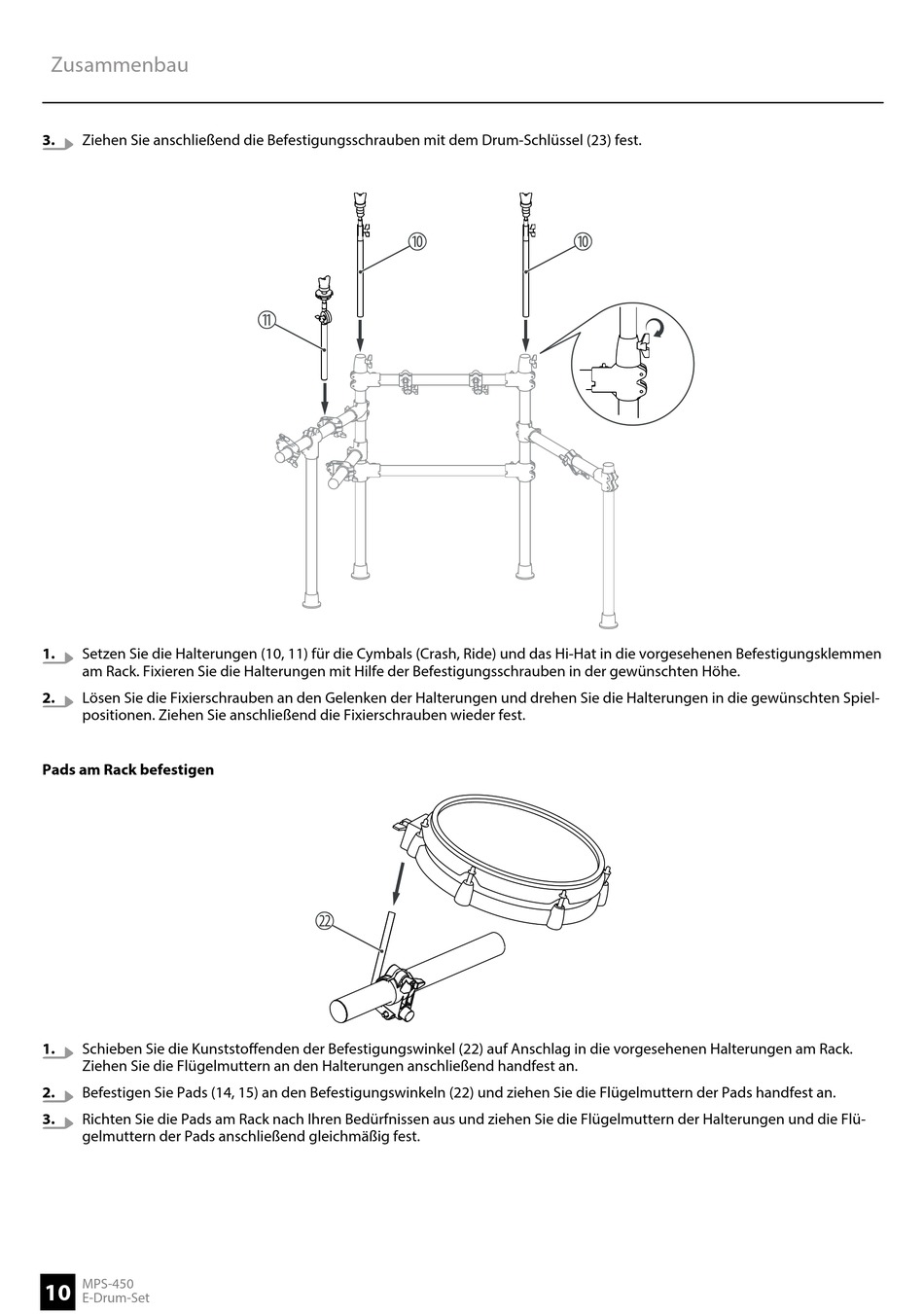 Zusammenbau

3. Ziehen Sie anschließend die Befestigungsschrauben mit dem Drum-Schlüssel (23) fest.

⑩

⑩

⑪

1. Setzen Sie die Halterungen (10, 11) für die Cymbals (Crash, Ride) und das Hi-Hat in die vorgesehenen Befestigungsklemmen am Rack. Fixieren Sie die Halterungen mit Hilfe der Befestigungsschrauben in der gewünschten Höhe.

2. Lösen Sie die Fixierschrauben an den Gelenken der Halterungen und drehen Sie die Halterungen in die gewünschten Spielpositionen. Ziehen Sie anschließend die Fixierschrauben wieder fest.

Pads am Rack befestigen

㉒

1. Schieben Sie die Kunststoffenden der Befestigungswinkel (22) auf Anschlag in die vorgesehenen Halterungen am Rack. Ziehen Sie die Flügelmuttern an den Halterungen anschließend handfest an.

2. Befestigen Sie Pads (14, 15) an den Befestigungswinkeln (22) und ziehen Sie die Flügelmuttern der Pads handfest an.

3. Richten Sie die Pads am Rack nach Ihren Bedürfnissen aus und ziehen Sie die Flügelmuttern der Halterungen und die Flügelmuttern der Pads anschließend gleichmäßig fest.

10 MPS-450
E-Drum-Set